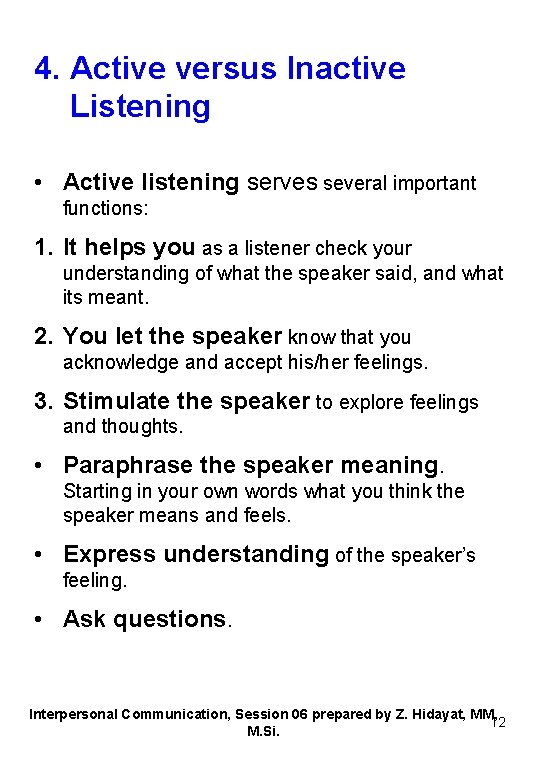 4. Active versus Inactive Listening

• Active listening serves several important functions:

1. It helps you as a listener check your understanding of what the speaker said, and what its meant.

2. You let the speaker know that you acknowledge and accept his/her feelings.

3. Stimulate the speaker to explore feelings and thoughts.

• Paraphrase the speaker meaning. Starting in your own words what you think the speaker means and feels.

• Express understanding of the speaker's feeling.

• Ask questions.

Interpersonal Communication, Session 06 prepared by Z. Hidayat, MM, M.Si.

12